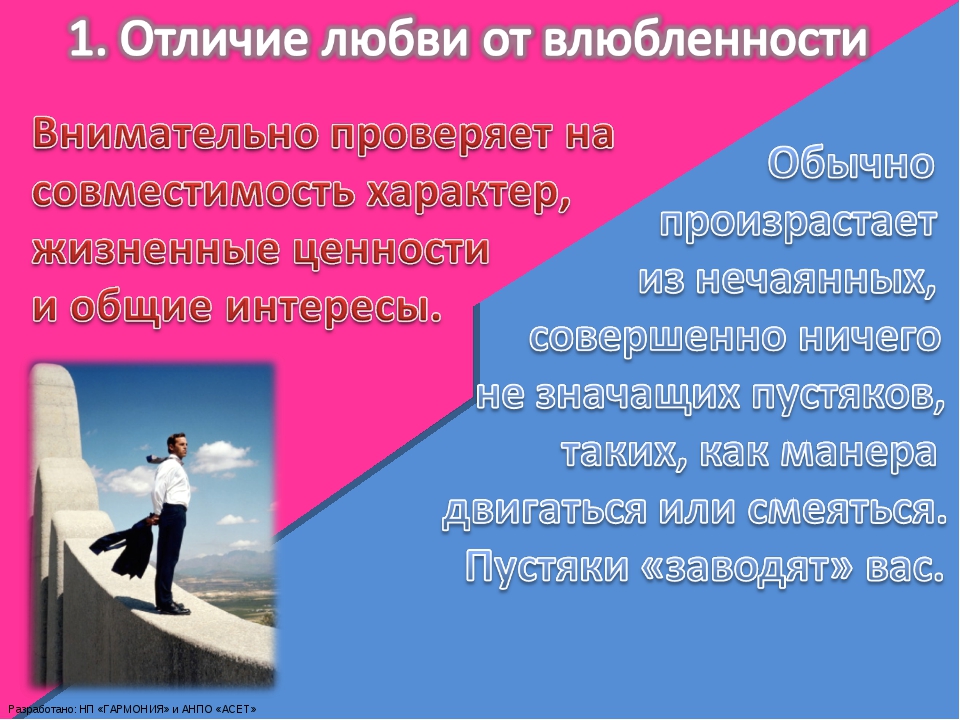 1. Отличие любви от влюбленности

Внимательно проверяет на совместимость характер, жизненные ценности и общие интересы.

Обычно произрастает из нечаянных, совершенно ничего не значащих пустяков, таких, как манера двигаться или смеяться. Пустяки «заводят» вас.

Разработано: НП «ГАРМОНИЯ» и АНПО «АСЕТ»